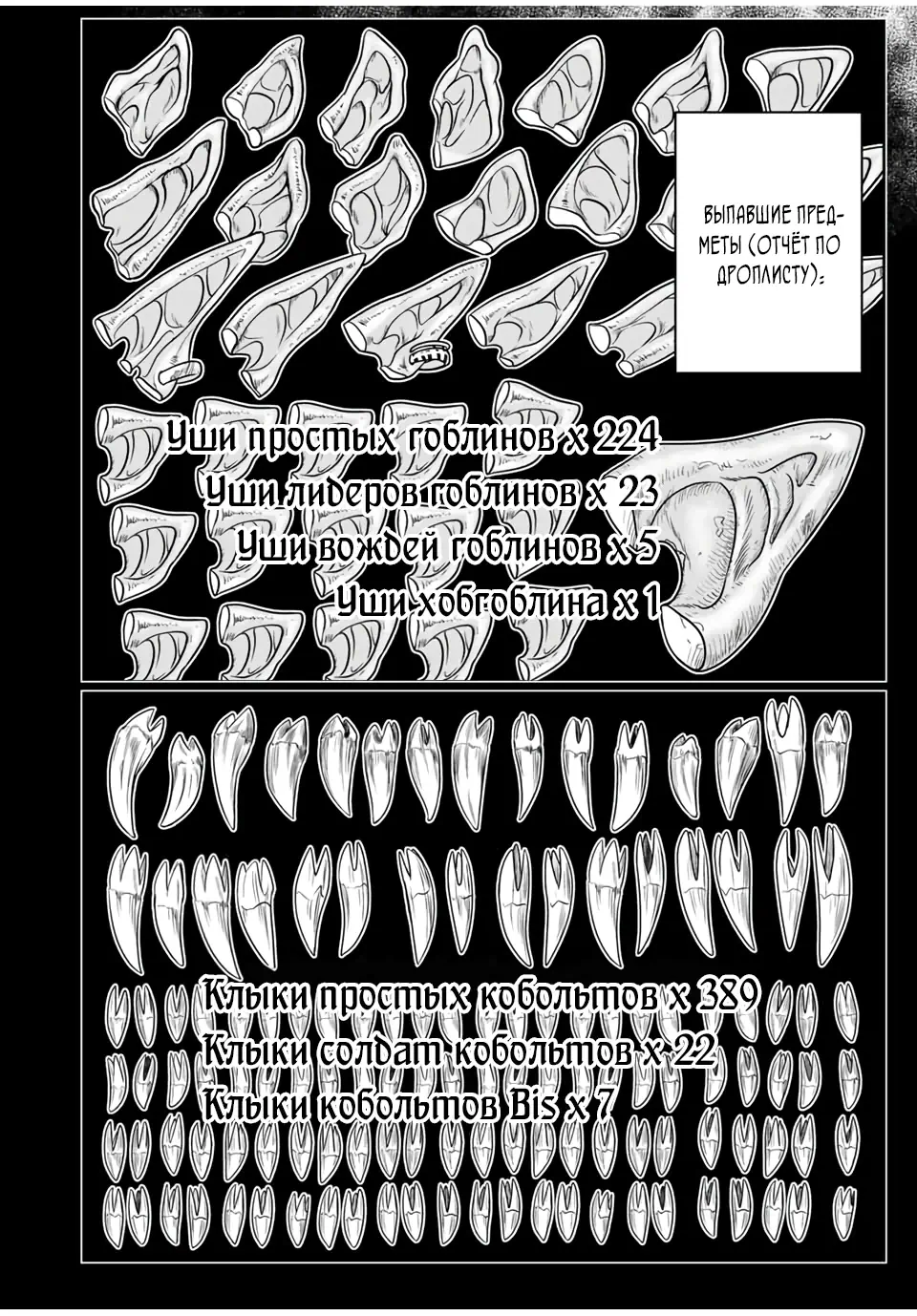 ВЫПАВШИЕ ПРЕДМЕТЫ (ОТЧЁТ ПО ДРОПЛИСТУ):

Уши простых гоблинов x 224
Уши лидеров гоблинов x 23
Уши вождей гоблинов x 5
Уши хобгоблина x 1

Клыки простых кобольтов x 389
Клыки солдат кобольтов x 22
Клыки кобольтов Bis x 7